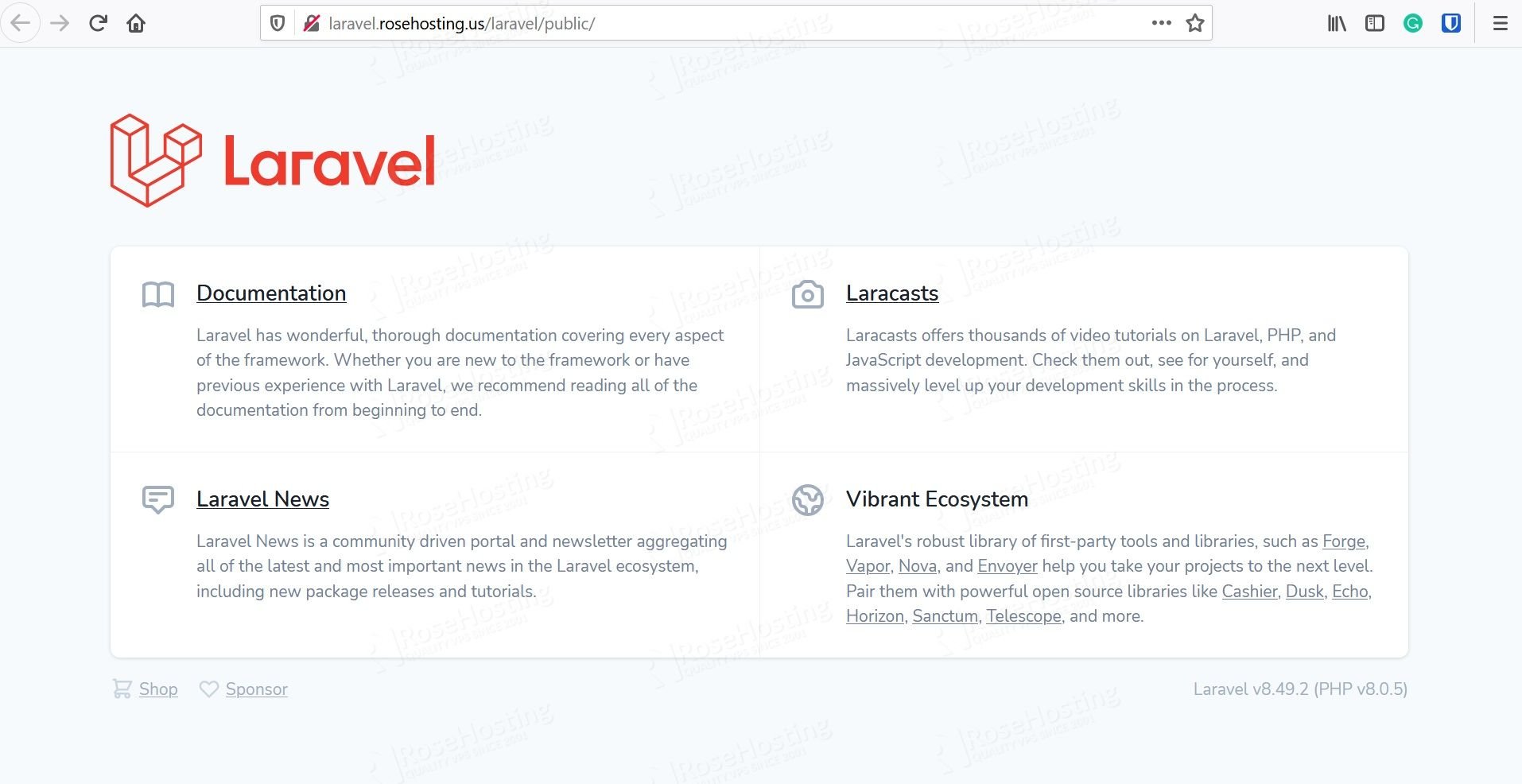 laravel.rosehosting.us/laravel/public/

Laravel

Documentation

Laravel has wonderful, thorough documentation covering every aspect of the framework. Whether you are new to the framework or have previous experience with Laravel, we recommend reading all of the documentation from beginning to end.

Laracasts

Laracasts offers thousands of video tutorials on Laravel, PHP, and JavaScript development. Check them out, see for yourself, and massively level up your development skills in the process.

Laravel News

Laravel News is a community driven portal and newsletter aggregating all of the latest and most important news in the Laravel ecosystem, including new package releases and tutorials.

Vibrant Ecosystem

Laravel's robust library of first-party tools and libraries, such as Forge, Vapor, Nova, and Envoyer help you take your projects to the next level. Pair them with powerful open source libraries like Cashier, Dusk, Echo, Horizon, Sanctum, Telescope, and more.

Shop Sponsor

Laravel v8.49.2 (PHP v8.0.5)

RoseHosting QUALITY VPS SINCE 2001